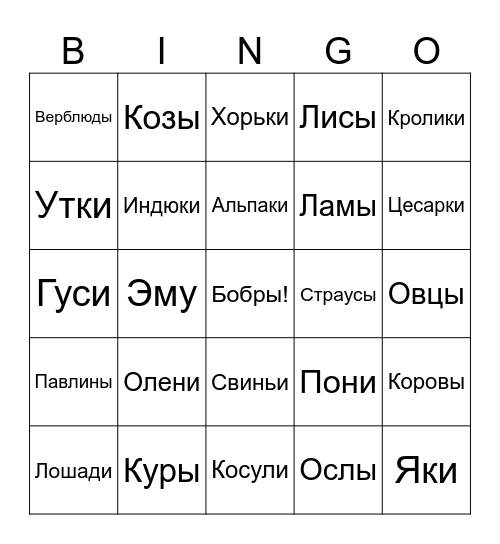 | B | I | N | G | O |
|---|---|---|---|---|
| Верблюды | Козы | Хорьки | Лисы | Кролики |
| Утки | Индюки | Альпаки | Ламы | Цесарки |
| Гуси | Эму | Бобры! | Страусы | Овцы |
| Павлины | Олени | Свиньи | Пони | Коровы |
| Лошади | Куры | Косули | Ослы | Яки |